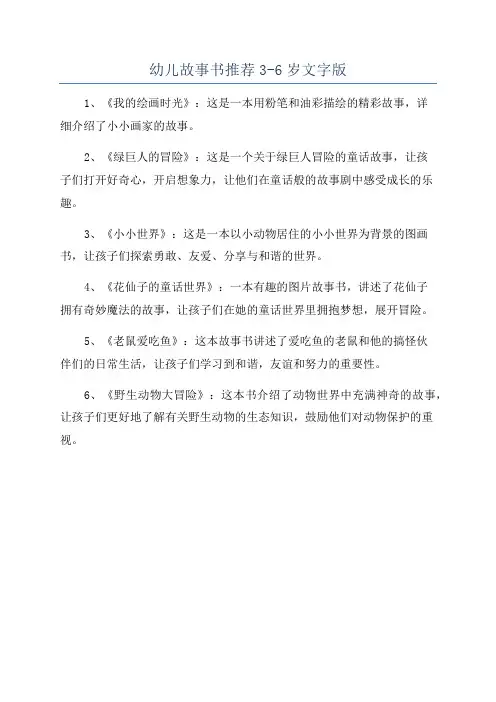 幼儿故事书推荐 3-6 岁文字版

1、《我的绘画时光》：这是一本用粉笔和油彩描绘的精彩故事，详细介绍了小小画家的故事。

2、《绿巨人的冒险》：这是一个关于绿巨人冒险的童话故事，让孩子们打开好奇心，开启想象力，让他们在童话般的故事剧中感受成长的乐趣。

3、《小小世界》：这是一本以小动物居住的小小世界为背景的图画书，让孩子们探索勇敢、友爱、分享与和谐的世界。

4、《花仙子的童话世界》：一本有趣的图片故事书，讲述了花仙子拥有奇妙魔法的故事，让孩子们在她的童话世界里拥抱梦想，展开冒险。

5、《老鼠爱吃鱼》：这本故事书讲述了爱吃鱼的老鼠和他的搞怪伙伴们的日常生活，让孩子们学习到和谐，友谊和努力的重要性。

6、《野生动物大冒险》：这本书介绍了动物世界中充满神奇的故事，让孩子们更好地了解有关野生动物的生态知识，鼓励他们对动物保护的重视。